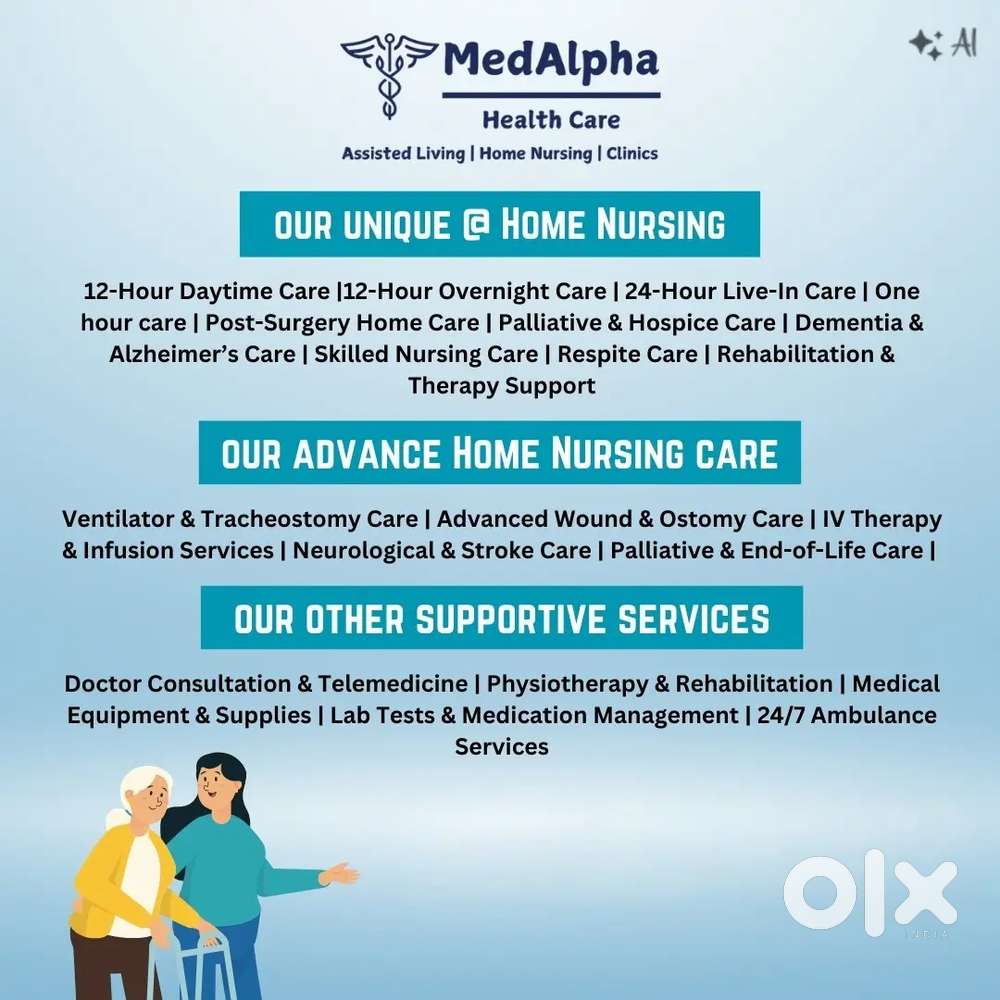 MedAlpha
Health Care
Assisted Living | Home Nursing | Clinics

AI

OUR UNIQUE @ HOME NURSING

12-Hour Daytime Care |12-Hour Overnight Care | 24-Hour Live-In Care | One hour care | Post-Surgery Home Care | Palliative & Hospice Care | Dementia & Alzheimer's Care | Skilled Nursing Care | Respite Care | Rehabilitation & Therapy Support

OUR ADVANCE HOME NURSING CARE

Ventilator & Tracheostomy Care | Advanced Wound & Ostomy Care | IV Therapy & Infusion Services | Neurological & Stroke Care | Palliative & End-of-Life Care |

OUR OTHER SUPPORTIVE SERVICES

Doctor Consultation & Telemedicine | Physiotherapy & Rehabilitation | Medical Equipment & Supplies | Lab Tests & Medication Management | 24/7 Ambulance Services

OLX